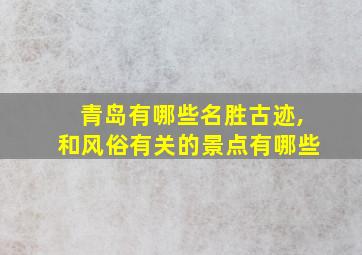 青岛有哪些名胜古迹，
和风俗有关的景点有哪些